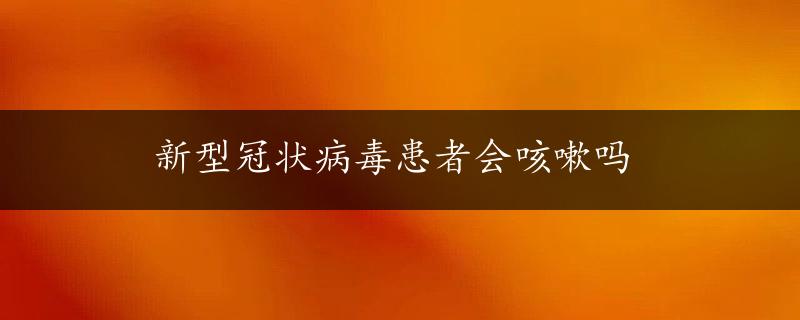 新型冠状病毒患者会咳嗽吗